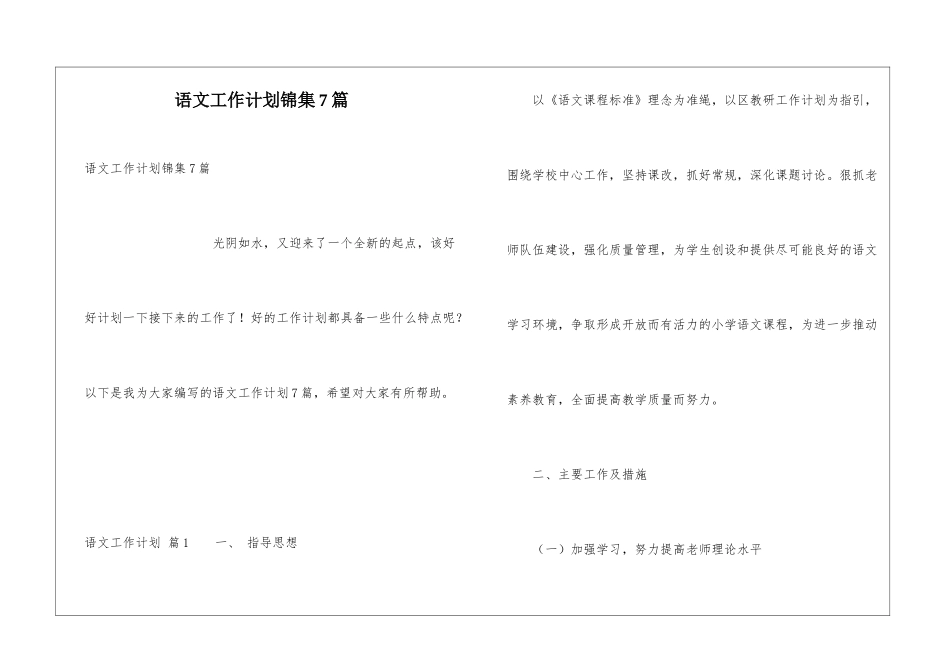 语文工作计划锦集7篇

语文工作计划锦集7篇

光阴如水，又迎来了一个全新的起点，该好好计划一下接下来的工作了！好的工作计划都具备一些什么特点呢？以下是我为大家编写的语文工作计划7篇，希望对大家有所帮助。

语文工作计划 篇1　　一、 指导思想

以《语文课程标准》理念为准绳，以区教研工作计划为指引，围绕学校中心工作，坚持课改，抓好常规，深化课题讨论。狠抓老师队伍建设，强化质量管理，为学生创设和提供尽可能良好的语文学习环境，争取形成开放而有活力的小学语文课程，为进一步推动素养教育，全面提高教学质量而努力。

二、主要工作及措施

（一）加强学习，努力提高老师理论水平